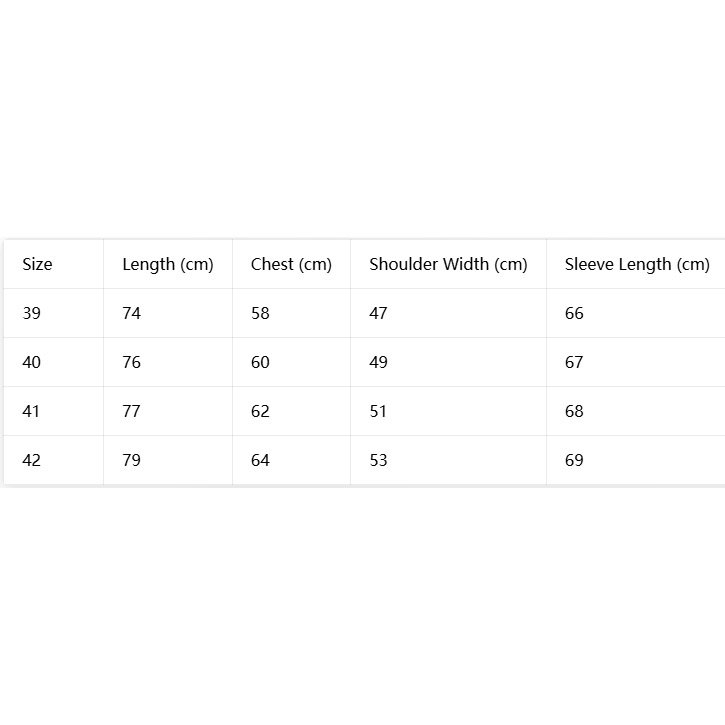 | Size | Length (cm) | Chest (cm) | Shoulder Width (cm) | Sleeve Length (cm) |
|---|---|---|---|---|
| 39 | 74 | 58 | 47 | 66 |
| 40 | 76 | 60 | 49 | 67 |
| 41 | 77 | 62 | 51 | 68 |
| 42 | 79 | 64 | 53 | 69 |